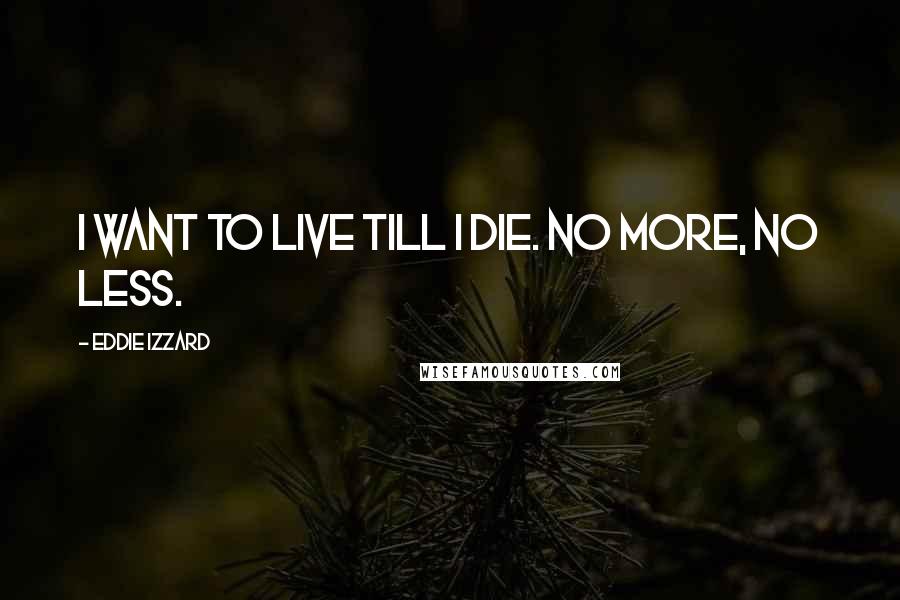 I WANT TO LIVE TILL I DIE. NO MORE, NO LESS.

- EDDIE IZZARD

WISEFAMOUSQUOTES.COM